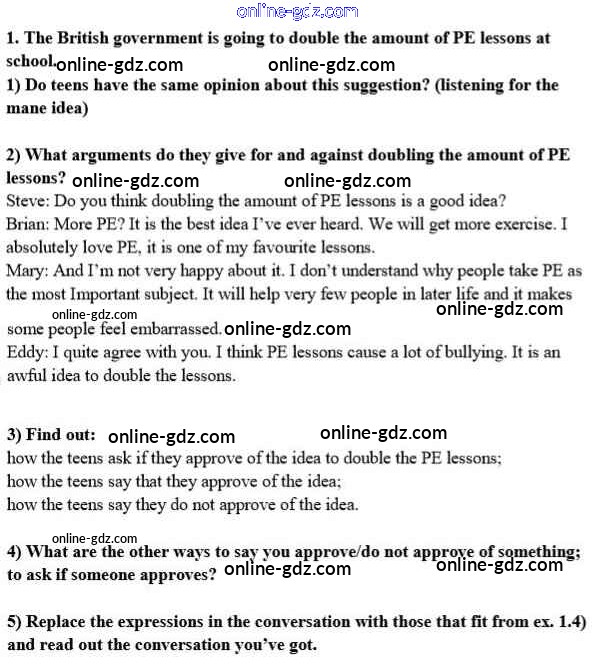 online-gdz.com

1. The British government is going to double the amount of PE lessons at school. online-gdz.com online-gdz.com
1) Do teens have the same opinion about this suggestion? (listening for the mane idea)

2) What arguments do they give for and against doubling the amount of PE lessons? online-gdz.com online-gdz.com
Steve: Do you think doubling the amount of PE lessons is a good idea?
Brian: More PE? It is the best idea I've ever heard. We will get more exercise. I absolutely love PE, it is one of my favourite lessons.
Mary: And I'm not very happy about it. I don't understand why people take PE as the most Important subject. It will help very few people in later life and it makes some people feel embarrassed. online-gdz.com online-gdz.com online-gdz.com
Eddy: I quite agree with you. I think PE lessons cause a lot of bullying. It is an awful idea to double the lessons.

3) Find out: online-gdz.com online-gdz.com
how the teens ask if they approve of the idea to double the PE lessons;
how the teens say that they approve of the idea;
how the teens say they do not approve of the idea.

online-gdz.com
4) What are the other ways to say you approve/do not approve of something; to ask if someone approves? online-gdz.com online-gdz.com

5) Replace the expressions in the conversation with those that fit from ex. 1.4) and read out the conversation you've got.